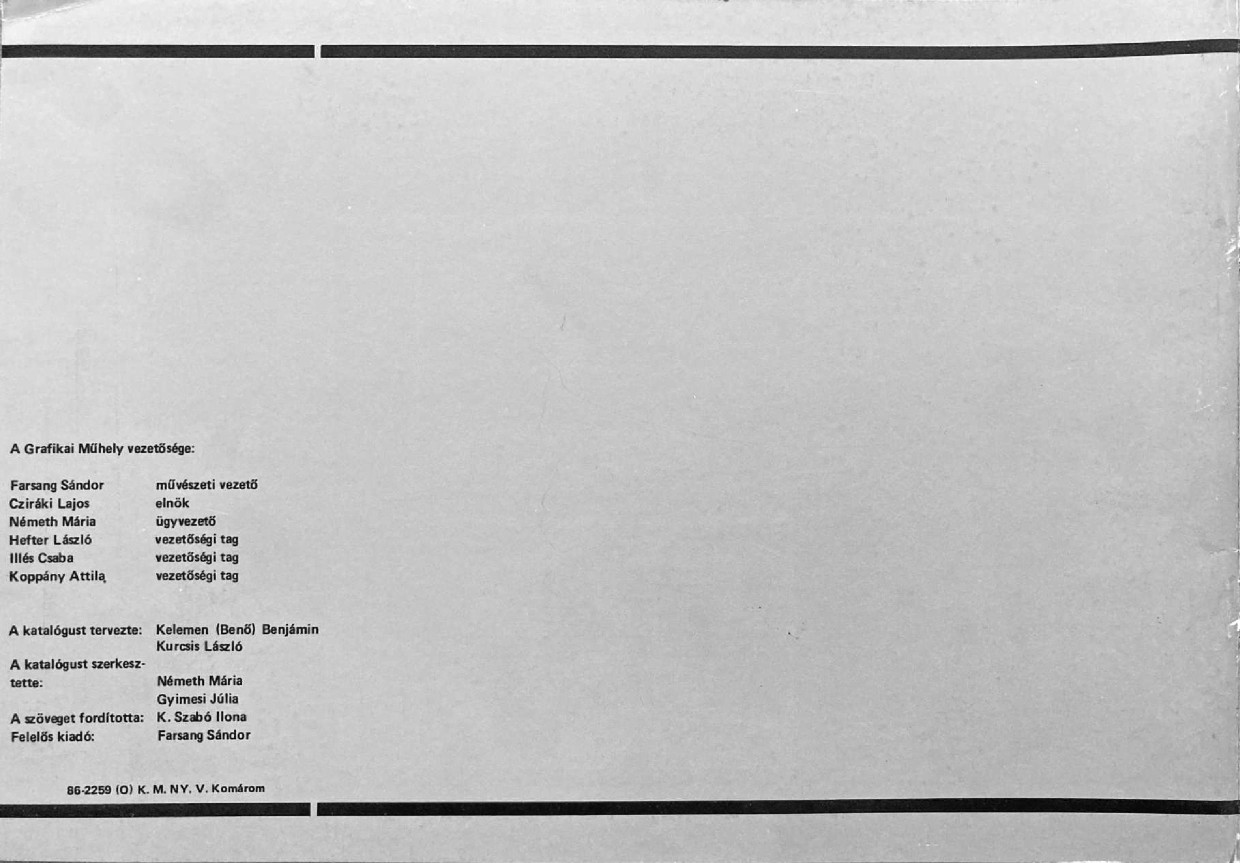 A Grafikai Műhely vezetősége:

Farsang Sándor művészeti vezető
Cziráki Lajos elnök
Németh Mária ügyvezető
Hefter László vezetőségi tag
Illés Csaba vezetőségi tag
Koppány Attila vezetőségi tag

A katalógust tervezte: Kelemen (Benő) Benjámin
Kurcsis László
A katalógust szerkesztette: Németh Mária
Gyimesi Júlia
A szöveget fordította: K. Szabó Ilona
Felelős kiadó: Farsang Sándor

86-2259 (O) K. M. NY. V. Komárom